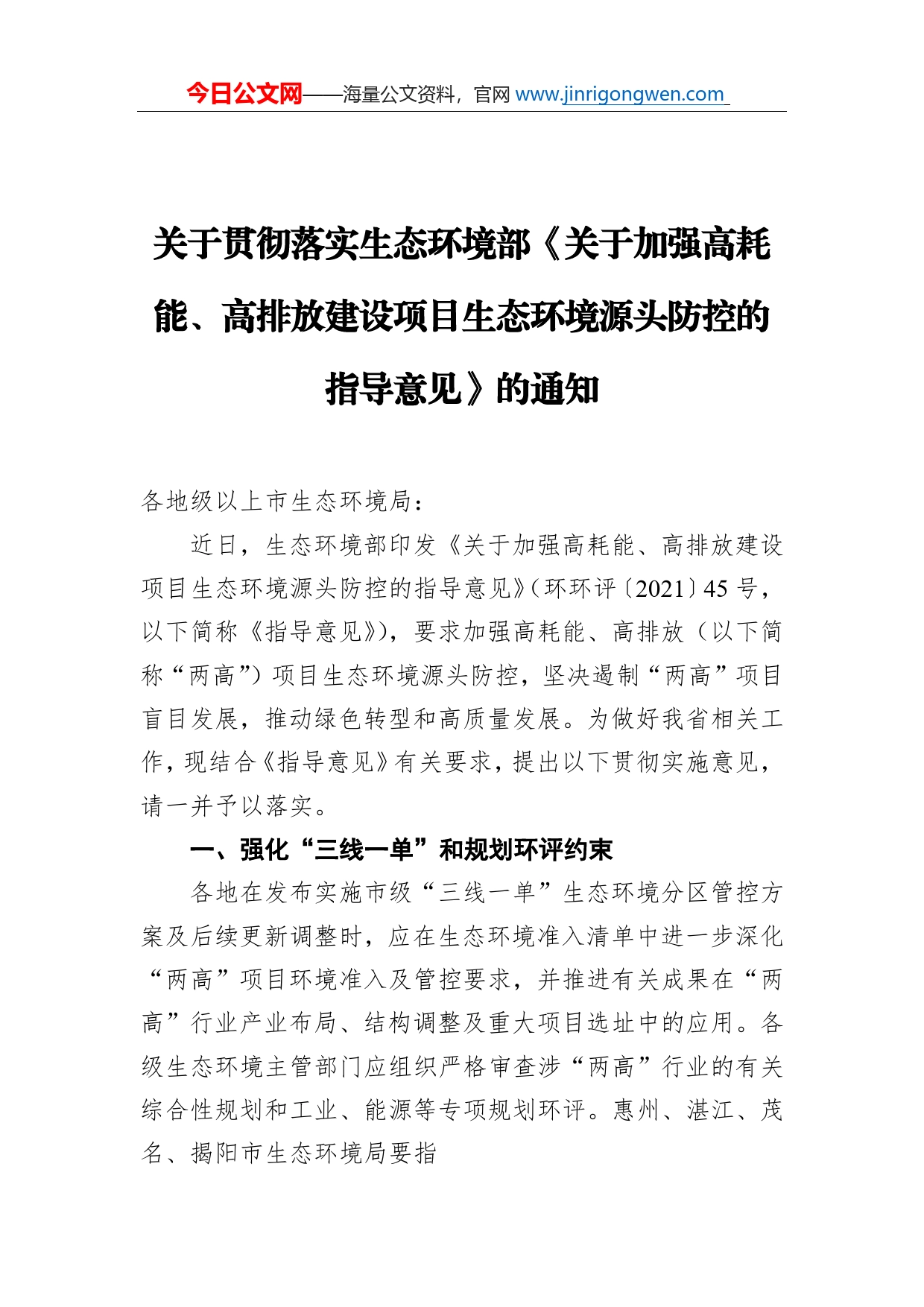 今日公文网——海量公文资料，官网 www.jinrigongwen.com

关于贯彻落实生态环境部《关于加强高耗能、高排放建设项目生态环境源头防控的指导意见》的通知

各地级以上市生态环境局：

近日，生态环境部印发《关于加强高耗能、高排放建设项目生态环境源头防控的指导意见》（环环评〔2021〕45 号，以下简称《指导意见》），要求加强高耗能、高排放（以下简称“两高”）项目生态环境源头防控，坚决遏制“两高”项目盲目发展，推动绿色转型和高质量发展。为做好我省相关工作，现结合《指导意见》有关要求，提出以下贯彻实施意见，请一并予以落实。

一、强化“三线一单”和规划环评约束

各地在发布实施市级“三线一单”生态环境分区管控方案及后续更新调整时，应在生态环境准入清单中进一步深化“两高”项目环境准入及管控要求，并推进有关成果在“两高”行业产业布局、结构调整及重大项目选址中的应用。各级生态环境主管部门应组织严格审查涉“两高”行业的有关综合性规划和工业、能源等专项规划环评。惠州、湛江、茂名、揭阳市生态环境局要指